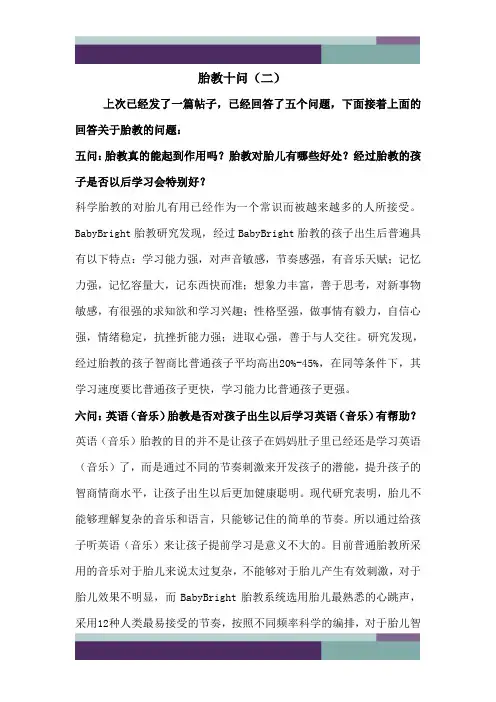 胎教十问（二）

上次已经发了一篇帖子，已经回答了五个问题，下面接着上面的回答关于胎教的问题：

五问：胎教真的能起到作用吗？胎教对胎儿有哪些好处？经过胎教的孩子是否以后学习会特别好？

科学胎教的对胎儿有用已经作为一个常识而被越来越多的人所接受。BabyBright 胎教研究发现，经过 BabyBright 胎教的孩子出生后普遍具有以下特点：学习能力强，对声音敏感，节奏感强，有音乐天赋；记忆力强，记忆容量大，记东西快而准；想象力丰富，善于思考，对新事物敏感，有很强的求知欲和学习兴趣；性格坚强，做事情有毅力，自信心强，情绪稳定，抗挫折能力强；进取心强，善于与人交往。研究发现，经过胎教的孩子智商比普通孩子平均高出20%-45%，在同等条件下，其学习速度要比普通孩子更快，学习能力比普通孩子更强。

六问：英语（音乐）胎教是否对孩子出生以后学习英语（音乐）有帮助？

英语（音乐）胎教的目的并不是让孩子在妈妈肚子里已经还是学习英语（音乐）了，而是通过不同的节奏刺激来开发孩子的潜能，提升孩子的智商情商水平，让孩子出生以后更加健康聪明。现代研究表明，胎儿不能够理解复杂的音乐和语言，只能够记住的简单的节奏。所以通过给孩子听英语（音乐）来让孩子提前学习是意义不大的。目前普通胎教所采用的音乐对于胎儿来说太过复杂，不能够对于胎儿产生有效刺激，对于胎儿效果不明显，而 BabyBright 胎教系统选用胎儿最熟悉的心跳声，采用12种人类最易接受的节奏，按照不同频率科学的编排，对于胎儿智